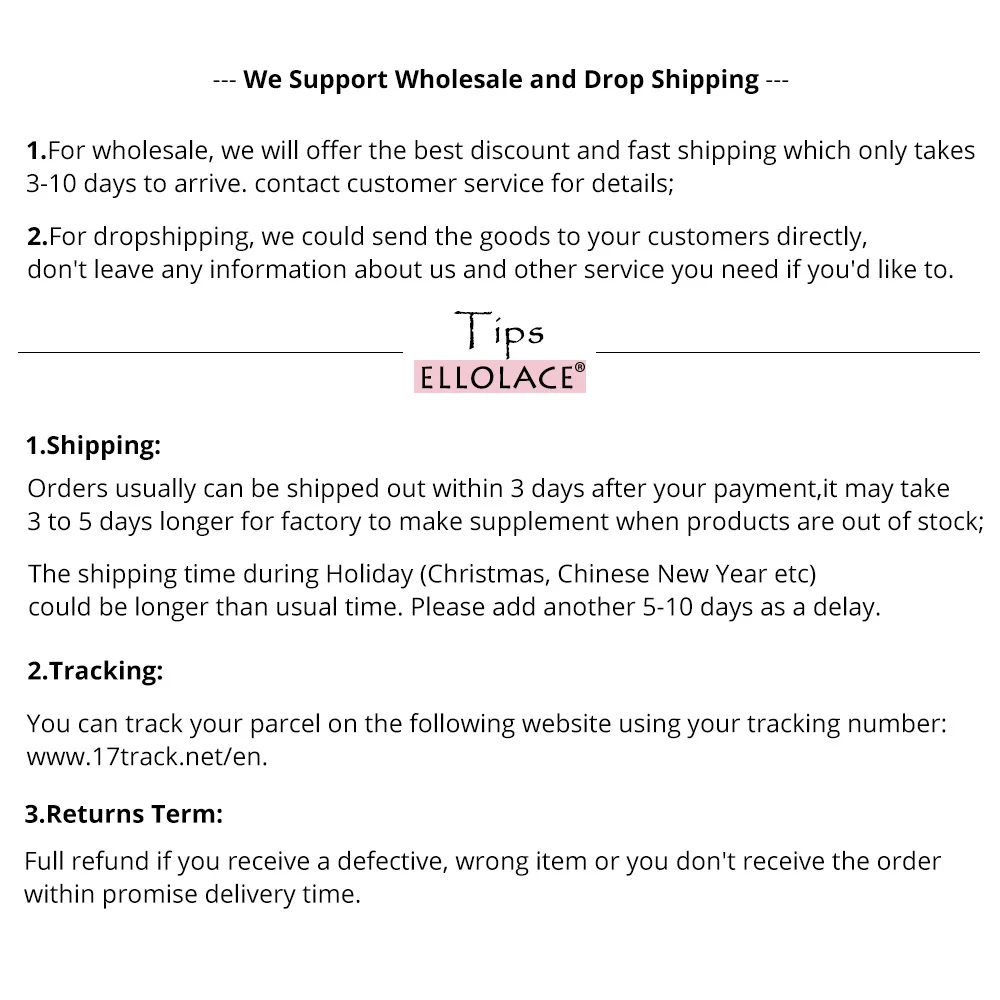 --- We Support Wholesale and Drop Shipping ---

1.For wholesale, we will offer the best discount and fast shipping which only takes 3-10 days to arrive. contact customer service for details;

2.For dropshipping, we could send the goods to your customers directly, don't leave any information about us and other service you need if you'd like to.

Tips
ELLOLACE®

1.Shipping:

Orders usually can be shipped out within 3 days after your payment,it may take 3 to 5 days longer for factory to make supplement when products are out of stock;

The shipping time during Holiday (Christmas, Chinese New Year etc) could be longer than usual time. Please add another 5-10 days as a delay.

2.Tracking:

You can track your parcel on the following website using your tracking number: www.17track.net/en.

3.Returns Term:

Full refund if you receive a defective, wrong item or you don't receive the order within promise delivery time.